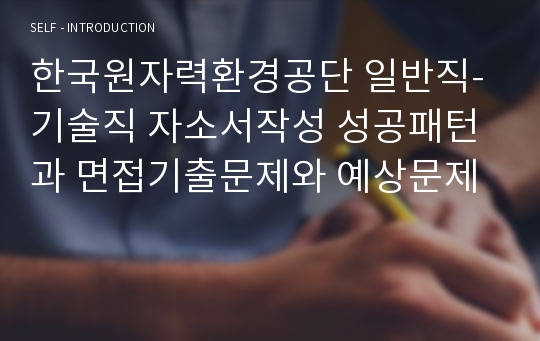 SELF - INTRODUCTION

한국원자력환경공단 일반직-기술직 자소서작성 성공패턴과 면접기출문제와 예상문제